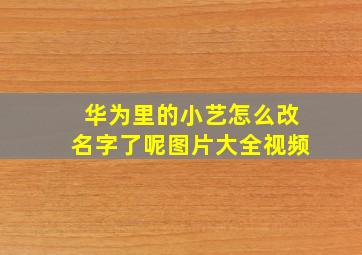 华为里的小艺怎么改名字了呢图片大全视频